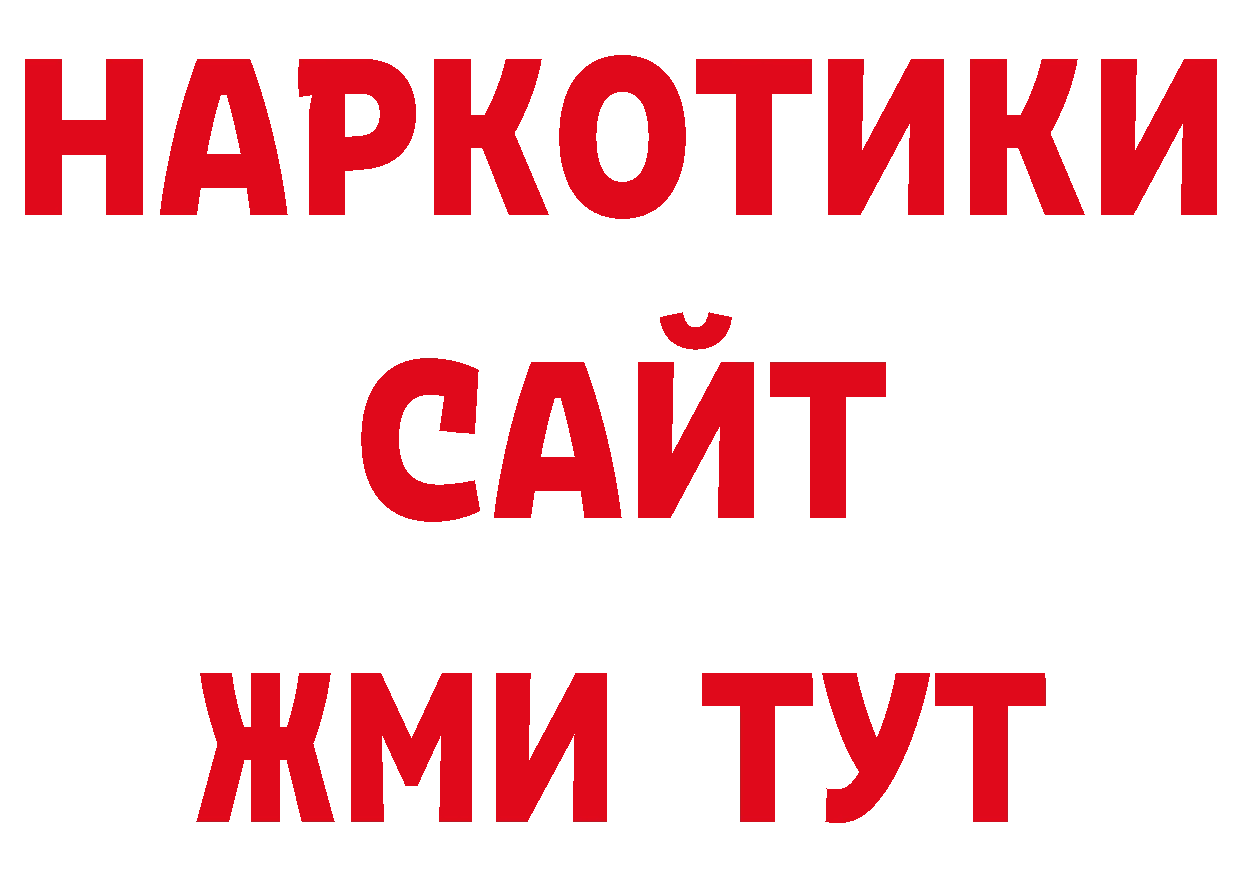 НАРКОТИКИ
САЙТ
ЖМИ ТУТ